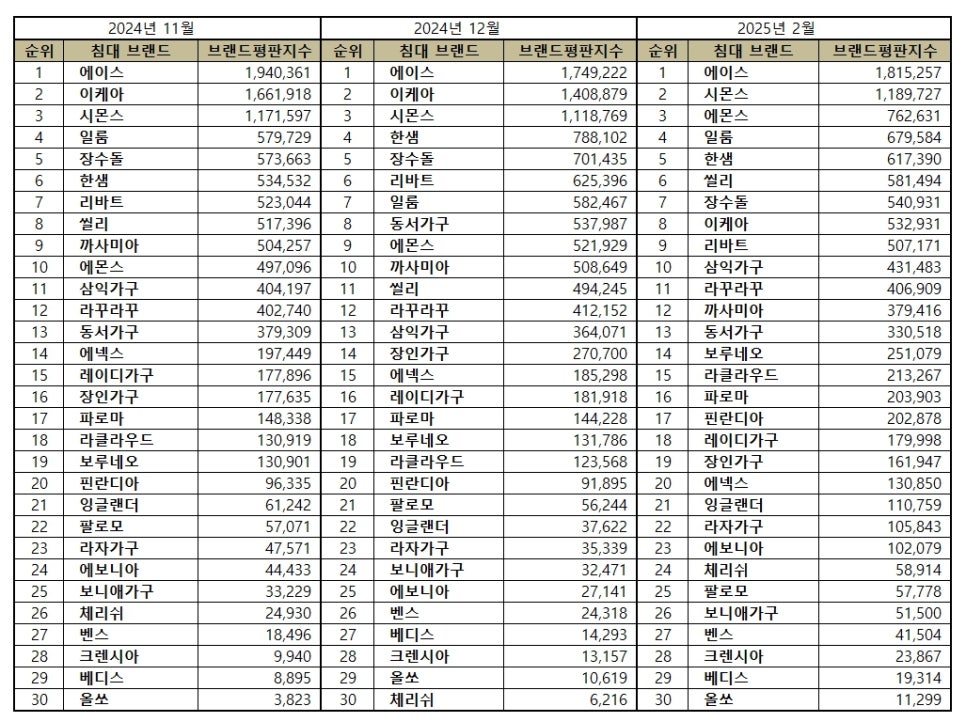 2024년 11월

| 순위 | 침대 브랜드 | 브랜드평판지수 |
|---|---|---|
| 1 | 에이스 | 1,940,361 |
| 2 | 이케아 | 1,661,918 |
| 3 | 시몬스 | 1,171,597 |
| 4 | 일룸 | 579,729 |
| 5 | 장수돌 | 573,663 |
| 6 | 한샘 | 534,532 |
| 7 | 리바트 | 523,044 |
| 8 | 씰리 | 517,396 |
| 9 | 까사미아 | 504,257 |
| 10 | 에몬스 | 497,096 |
| 11 | 삼익가구 | 404,197 |
| 12 | 라꾸라꾸 | 402,740 |
| 13 | 동서가구 | 379,309 |
| 14 | 에넥스 | 197,449 |
| 15 | 레이디가구 | 177,896 |
| 16 | 장인가구 | 177,635 |
| 17 | 파로마 | 148,338 |
| 18 | 라클라우드 | 130,919 |
| 19 | 보루네오 | 130,901 |
| 20 | 핀란디아 | 96,335 |
| 21 | 잉글랜더 | 61,242 |
| 22 | 팔로모 | 57,071 |
| 23 | 라자가구 | 47,571 |
| 24 | 에보니아 | 44,433 |
| 25 | 보니애가구 | 33,229 |
| 26 | 체리쉬 | 24,930 |
| 27 | 벤스 | 18,496 |
| 28 | 크렌시아 | 9,940 |
| 29 | 베디스 | 8,895 |
| 30 | 올쏘 | 3,823 |

2024년 12월

| 순위 | 침대 브랜드 | 브랜드평판지수 |
|---|---|---|
| 1 | 에이스 | 1,749,222 |
| 2 | 이케아 | 1,408,879 |
| 3 | 시몬스 | 1,118,769 |
| 4 | 한샘 | 788,102 |
| 5 | 장수돌 | 701,435 |
| 6 | 리바트 | 625,396 |
| 7 | 일룸 | 582,467 |
| 8 | 동서가구 | 537,987 |
| 9 | 에몬스 | 521,929 |
| 10 | 까사미아 | 508,649 |
| 11 | 씰리 | 494,245 |
| 12 | 라꾸라꾸 | 412,152 |
| 13 | 삼익가구 | 364,071 |
| 14 | 장인가구 | 270,700 |
| 15 | 에넥스 | 185,298 |
| 16 | 레이디가구 | 181,918 |
| 17 | 파로마 | 144,228 |
| 18 | 보루네오 | 131,786 |
| 19 | 라클라우드 | 123,568 |
| 20 | 핀란디아 | 91,895 |
| 21 | 팔로모 | 56,244 |
| 22 | 잉글랜더 | 37,622 |
| 23 | 라자가구 | 35,339 |
| 24 | 보니애가구 | 32,471 |
| 25 | 에보니아 | 27,141 |
| 26 | 벤스 | 24,318 |
| 27 | 베디스 | 14,293 |
| 28 | 크렌시아 | 13,157 |
| 29 | 올쏘 | 10,619 |
| 30 | 체리쉬 | 6,216 |

2025년 2월

| 순위 | 침대 브랜드 | 브랜드평판지수 |
|---|---|---|
| 1 | 에이스 | 1,815,257 |
| 2 | 시몬스 | 1,189,727 |
| 3 | 에몬스 | 762,631 |
| 4 | 일룸 | 679,584 |
| 5 | 한샘 | 617,390 |
| 6 | 씰리 | 581,494 |
| 7 | 장수돌 | 540,931 |
| 8 | 이케아 | 532,931 |
| 9 | 리바트 | 507,171 |
| 10 | 삼익가구 | 431,483 |
| 11 | 라꾸라꾸 | 406,909 |
| 12 | 까사미아 | 379,416 |
| 13 | 동서가구 | 330,518 |
| 14 | 보루네오 | 251,079 |
| 15 | 라클라우드 | 213,267 |
| 16 | 파로마 | 203,903 |
| 17 | 핀란디아 | 202,878 |
| 18 | 레이디가구 | 179,998 |
| 19 | 장인가구 | 161,947 |
| 20 | 에넥스 | 130,850 |
| 21 | 잉글랜더 | 110,759 |
| 22 | 라자가구 | 105,843 |
| 23 | 에보니아 | 102,079 |
| 24 | 체리쉬 | 58,914 |
| 25 | 팔로모 | 57,778 |
| 26 | 보니애가구 | 51,500 |
| 27 | 벤스 | 41,504 |
| 28 | 크렌시아 | 23,867 |
| 29 | 베디스 | 19,314 |
| 30 | 올쏘 | 11,299 |